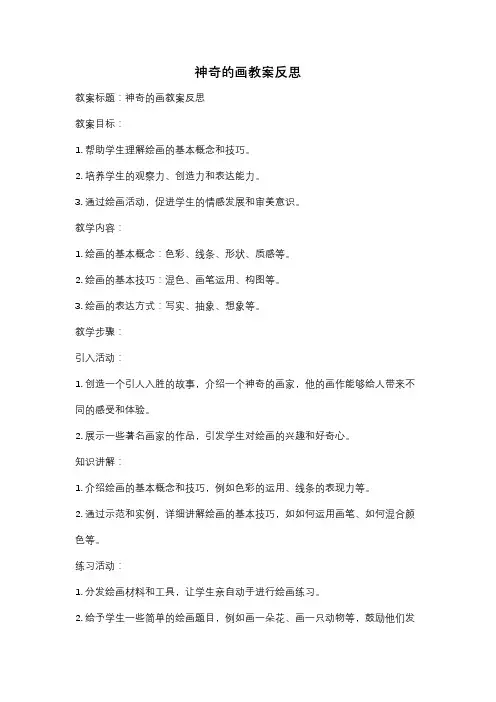 神奇的画教案反思

教案标题：神奇的画教案反思

教案目标：

1. 帮助学生理解绘画的基本概念和技巧。

2. 培养学生的观察力、创造力和表达能力。

3. 通过绘画活动，促进学生的情感发展和审美意识。

教学内容：

1. 绘画的基本概念：色彩、线条、形状、质感等。

2. 绘画的基本技巧：混色、画笔运用、构图等。

3. 绘画的表达方式：写实、抽象、想象等。

教学步骤：

引入活动：

1. 创造一个引人入胜的故事，介绍一个神奇的画家，他的画作能够给人带来不同的感受和体验。

2. 展示一些著名画家的作品，引发学生对绘画的兴趣和好奇心。

知识讲解：

1. 介绍绘画的基本概念和技巧，例如色彩的运用、线条的表现力等。

2. 通过示范和实例，详细讲解绘画的基本技巧，如如何运用画笔、如何混合颜色等。

练习活动：

1. 分发绘画材料和工具，让学生亲自动手进行绘画练习。

2. 给予学生一些简单的绘画题目，例如画一朵花、画一只动物等，鼓励他们发